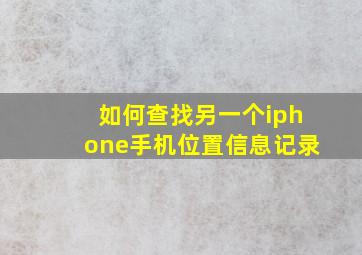 如何查找另一个iphone手机位置信息记录